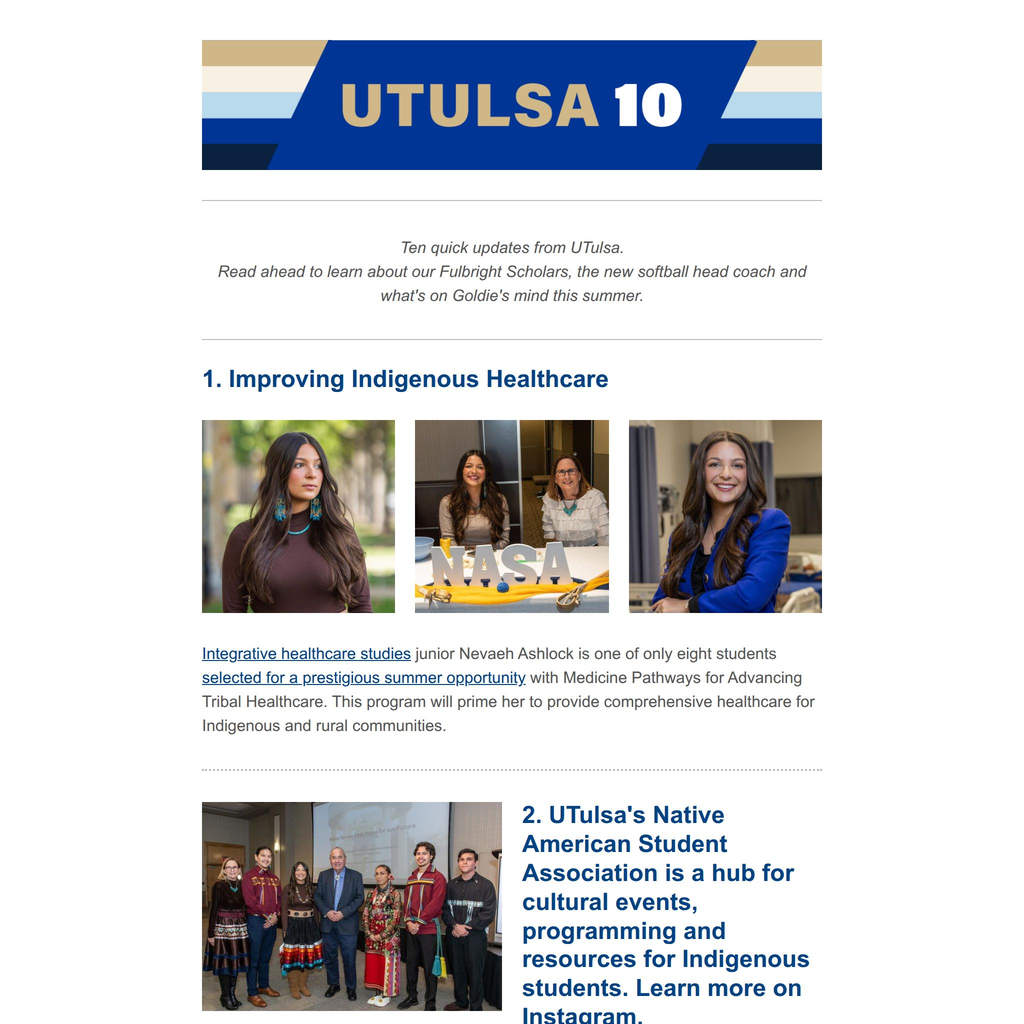 UTULSA 10

Ten quick updates from UTulsa.
Read ahead to learn about our Fulbright Scholars, the new softball head coach and what's on Goldie's mind this summer.

1. Improving Indigenous Healthcare

NASA

Integrative healthcare studies junior Nevaeh Ashlock is one of only eight students selected for a prestigious summer opportunity with Medicine Pathways for Advancing Tribal Healthcare. This program will prime her to provide comprehensive healthcare for Indigenous and rural communities.

2. UTulsa's Native American Student Association is a hub for cultural events, programming and resources for Indigenous students. Learn more on Instagram.